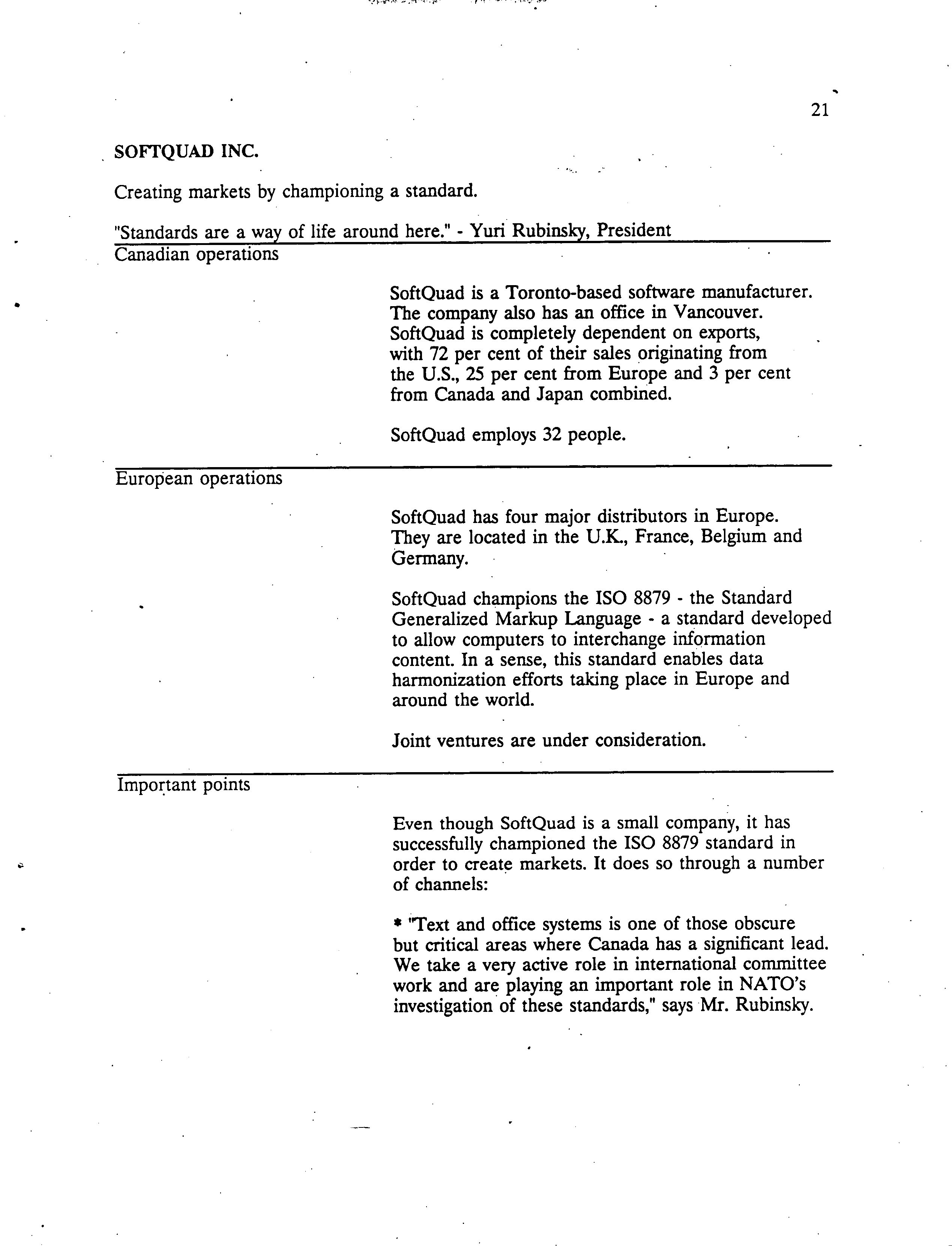 21

SOFTQUAD INC.

Creating markets by championing a standard.

"Standards are a way of life around here." - Yuri Rubinsky, President

Canadian operations

SoftQuad is a Toronto-based software manufacturer. The company also has an office in Vancouver. SoftQuad is completely dependent on exports, with 72 per cent of their sales originating from the U.S., 25 per cent from Europe and 3 per cent from Canada and Japan combined.

SoftQuad employs 32 people.

European operations

SoftQuad has four major distributors in Europe. They are located in the U.K., France, Belgium and Germany.

SoftQuad champions the ISO 8879 - the Standard Generalized Markup Language - a standard developed to allow computers to interchange information content. In a sense, this standard enables data harmonization efforts taking place in Europe and around the world.

Joint ventures are under consideration.

Important points

Even though SoftQuad is a small company, it has successfully championed the ISO 8879 standard in order to create markets. It does so through a number of channels:

* "Text and office systems is one of those obscure but critical areas where Canada has a significant lead. We take a very active role in international committee work and are playing an important role in NATO's investigation of these standards," says Mr. Rubinsky.